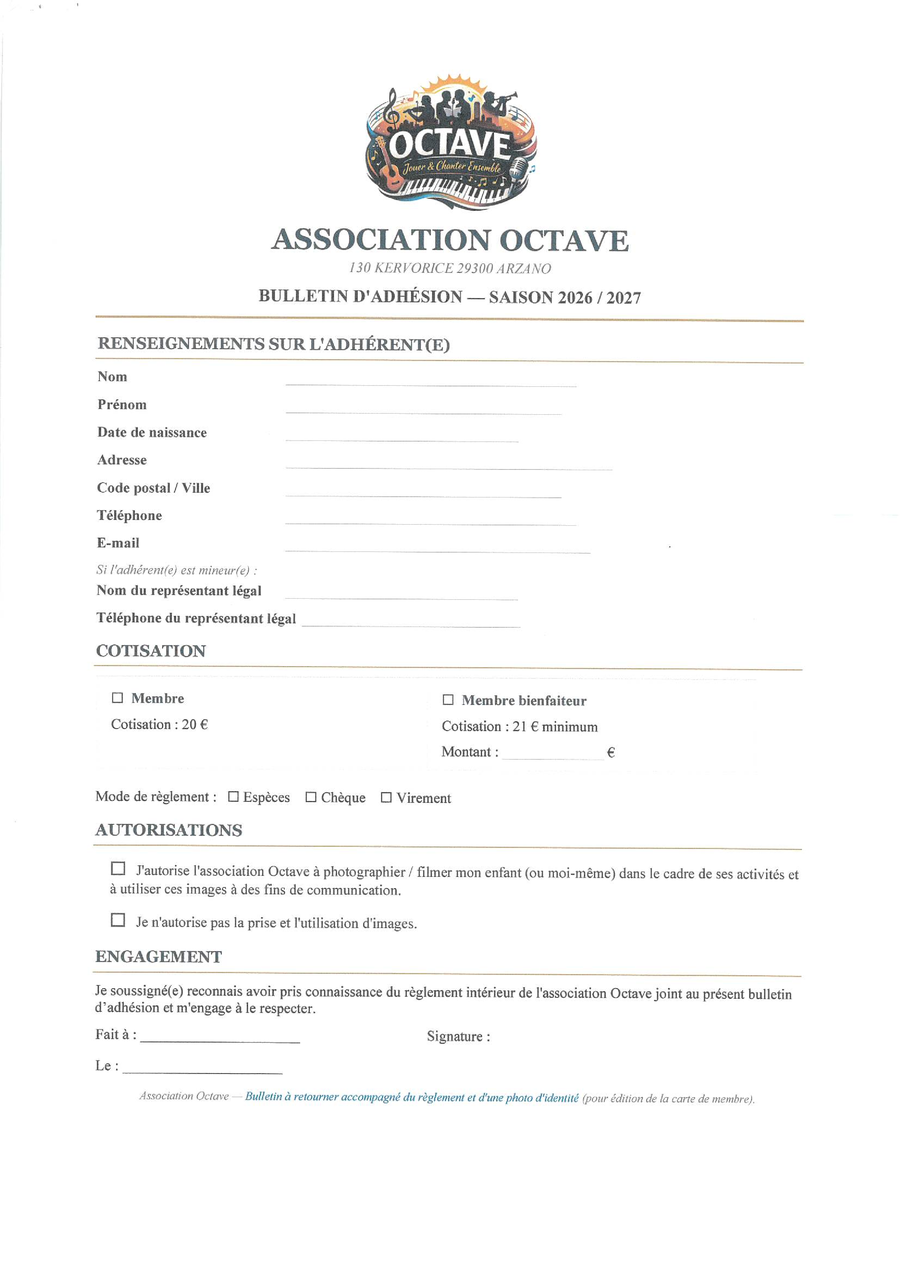 OCTAVE
Jouer & Chanter Ensemble

ASSOCIATION OCTAVE
130 KERVORICE 29300 ARZANO

BULLETIN D'ADHÉSION — SAISON 2026 / 2027

RENSEIGNEMENTS SUR L'ADHÉRENT(E)

Nom ____
Prénom ____
Date de naissance ____
Adresse ____
Code postal / Ville ____
Téléphone ____
E-mail ____

Si l'adhérent(e) est mineur(e) :
Nom du représentant légal ____
Téléphone du représentant légal ____

COTISATION

☐ Membre
Cotisation : 20 €

☐ Membre bienfaiteur
Cotisation : 21 € minimum
Montant : ____ €

Mode de règlement : ☐ Espèces ☐ Chèque ☐ Virement

AUTORISATIONS

☐ J'autorise l'association Octave à photographier / filmer mon enfant (ou moi-même) dans le cadre de ses activités et à utiliser ces images à des fins de communication.

☐ Je n'autorise pas la prise et l'utilisation d'images.

ENGAGEMENT

Je soussigné(e) reconnais avoir pris connaissance du règlement intérieur de l'association Octave joint au présent bulletin d'adhésion et m'engage à le respecter.

Fait à : ____
Signature :

Le : ____

Association Octave — Bulletin à retourner accompagné du règlement et d'une photo d'identité (pour édition de la carte de membre).